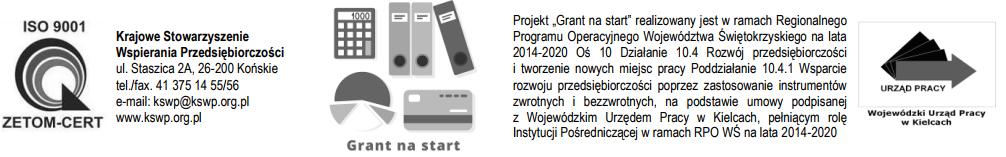 ISO 9001

ZETOM-CERT

Krajowe Stowarzyszenie Wspierania Przedsiębiorczości
ul. Staszica 2A, 26-200 Końskie
tel./fax. 41 375 14 55/56
e-mail: kswp@kswp.org.pl
www.kswp.org.pl

1000

Grant na start

Projekt „Grant na start" realizowany jest w ramach Regionalnego Programu Operacyjnego Województwa Świętokrzyskiego na lata 2014-2020 Oś 10 Działanie 10.4 Rozwój przedsiębiorczości i tworzenie nowych miejsc pracy Poddziałanie 10.4.1 Wsparcie rozwoju przedsiębiorczości poprzez zastosowanie instrumentów zwrotnych i bezzwrotnych, na podstawie umowy podpisanej z Wojewódzkim Urzędem Pracy w Kielcach, pełniącym rolę Instytucji Pośredniczącej w ramach RPO WŚ na lata 2014-2020

URZĄD PRACY

Wojewódzki Urząd Pracy w Kielcach